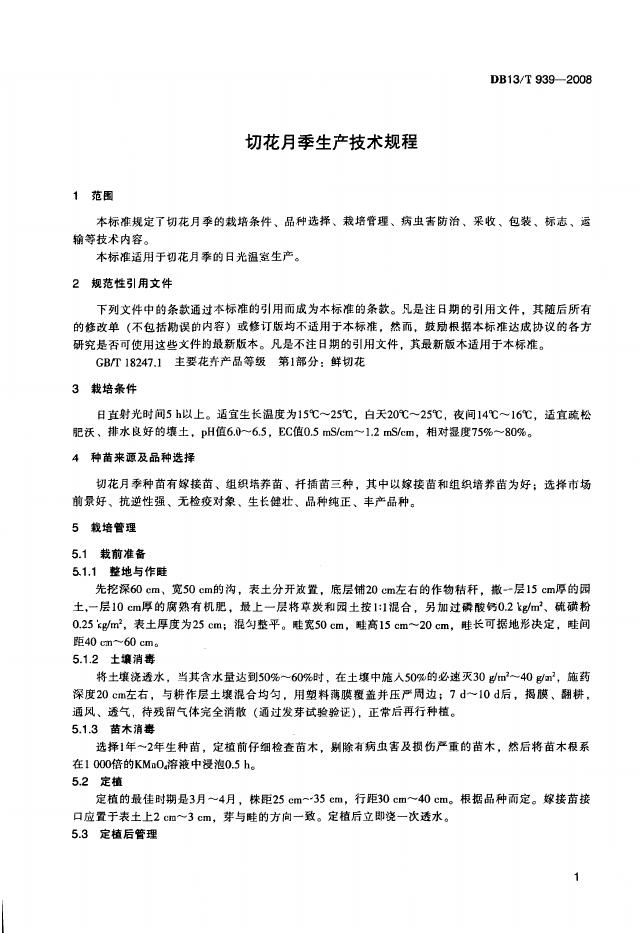 DB13/T 939—2008

切花月季生产技术规程

1 范围

本标准规定了切花月季的栽培条件、品种选择、栽培管理、病虫害防治、采收、包装、标志、运输等技术内容。

本标准适用于切花月季的日光温室生产。

2 规范性引用文件

下列文件中的条款通过本标准的引用而成为本标准的条款。凡是注日期的引用文件，其随后所有的修改单（不包括勘误的内容）或修订版均不适用于本标准，然而，鼓励根据本标准达成协议的各方研究是否可使用这些文件的最新版本。凡是不注日期的引用文件，其最新版本适用于本标准。

GB/T 18247.1 主要花卉产品等级 第1部分：鲜切花

3 栽培条件

日直射光时间5 h以上。适宜生长温度为15℃～25℃，白天20℃～25℃，夜间14℃～16℃，适宜疏松肥沃、排水良好的壤土，pH值6.0～6.5，EC值0.5 mS/cm～1.2 mS/cm，相对湿度75%～80%。

4 种苗来源及品种选择

切花月季种苗有嫁接苗、组织培养苗、扦插苗三种，其中以嫁接苗和组织培养苗为好；选择市场前景好、抗逆性强、无检疫对象、生长健壮、品种纯正、丰产品种。

5 栽培管理

5.1 栽前准备

5.1.1 整地与作畦

先挖深60 cm、宽50 cm的沟，表土分开放置，底层铺20 cm左右的作物秸秆，撒一层15 cm厚的园土，一层10 cm厚的腐熟有机肥，最上一层将草炭和园土按1:1混合，另加过磷酸钙0.2 kg/m²、硫磺粉0.25 kg/m²，表土厚度为25 cm；混匀整平。畦宽50 cm，畦高15 cm～20 cm，畦长可据地形决定，畦间距40 cm～60 cm。

5.1.2 土壤消毒

将土壤浇透水，当其含水量达到50%～60%时，在土壤中施入50%的必速灭30 g/m²～40 g/m²，施药深度20 cm左右，与耕作层土壤混合均匀，用塑料薄膜覆盖并压严周边；7 d～10 d后，揭膜、翻耕，通风、透气，待残留气体完全消散（通过发芽试验验证），正常后再行种植。

5.1.3 苗木消毒

选择1年～2年生种苗，定植前仔细检查苗木，剔除有病虫害及损伤严重的苗木，然后将苗木根系在1 000倍的$KMnO_4$溶液中浸泡0.5 h。

5.2 定植

定植的最佳时期是3月～4月，株距25 cm～35 cm，行距30 cm～40 cm。根据品种而定。嫁接苗接口应置于表土上2 cm～3 cm，芽与畦的方向一致。定植后立即浇一次透水。

5.3 定植后管理

1